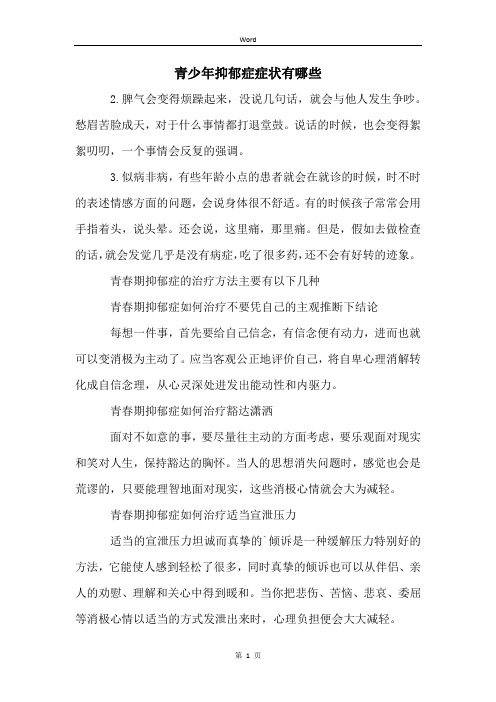 Word

青少年抑郁症症状有哪些

2.脾气会变得烦躁起来，没说几句话，就会与他人发生争吵。愁眉苦脸成天，对于什么事情都打退堂鼓。说话的时候，也会变得絮絮叨叨，一个事情会反复的强调。

3.似病非病，有些年龄小点的患者就会在就诊的时候，时不时的表述情感方面的问题，会说身体很不舒适。有的时候孩子常常会用手指着头，说头晕。还会说，这里痛，那里痛。但是，假如去做检查的话，就会发觉几乎是没有病症，吃了很多药，还不会有好转的迹象。

青春期抑郁症的治疗方法主要有以下几种

青春期抑郁症如何治疗不要凭自己的主观推断下结论

每想一件事，首先要给自己信念，有信念便有动力，进而也就可以变消极为主动了。应当客观公正地评价自己，将自卑心理消解转化成自信念理，从心灵深处迸发出能动性和内驱力。

青春期抑郁症如何治疗豁达潇洒

面对不如意的事，要尽量往主动的方面考虑，要乐观面对现实和笑对人生，保持豁达的胸怀。当人的思想消失问题时，感觉也会是荒谬的，只要能理智地面对现实，这些消极心情就会大为减轻。

青春期抑郁症如何治疗适当宣泄压力

适当的宣泄压力坦诚而真挚的`倾诉是一种缓解压力特别好的方法，它能使人感到轻松了很多，同时真挚的倾诉也可以从伴侣、亲人的劝慰、理解和关心中得到暖和。当你把悲伤、苦恼、悲哀、委屈等消极心情以适当的方式发泄出来时，心理负担便会大大减轻。

第 1 页